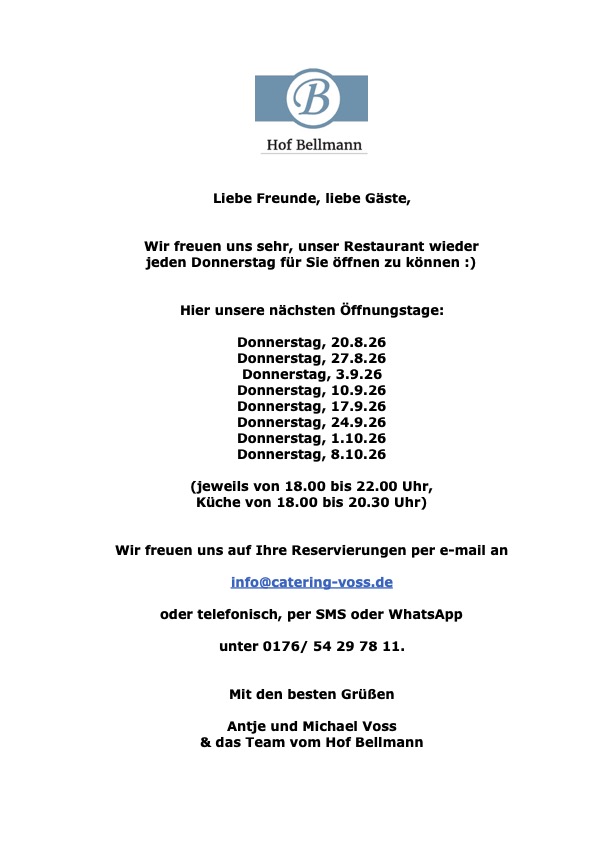 B

Hof Bellmann

Liebe Freunde, liebe Gäste,

Wir freuen uns sehr, unser Restaurant wieder jeden Donnerstag für Sie öffnen zu können :)

Hier unsere nächsten Öffnungstage:

Donnerstag, 20.8.26
Donnerstag, 27.8.26
Donnerstag, 3.9.26
Donnerstag, 10.9.26
Donnerstag, 17.9.26
Donnerstag, 24.9.26
Donnerstag, 1.10.26
Donnerstag, 8.10.26

(jeweils von 18.00 bis 22.00 Uhr, Küche von 18.00 bis 20.30 Uhr)

Wir freuen uns auf Ihre Reservierungen per e-mail an

info@catering-voss.de

oder telefonisch, per SMS oder WhatsApp

unter 0176/ 54 29 78 11.

Mit den besten Grüßen

Antje und Michael Voss
& das Team vom Hof Bellmann